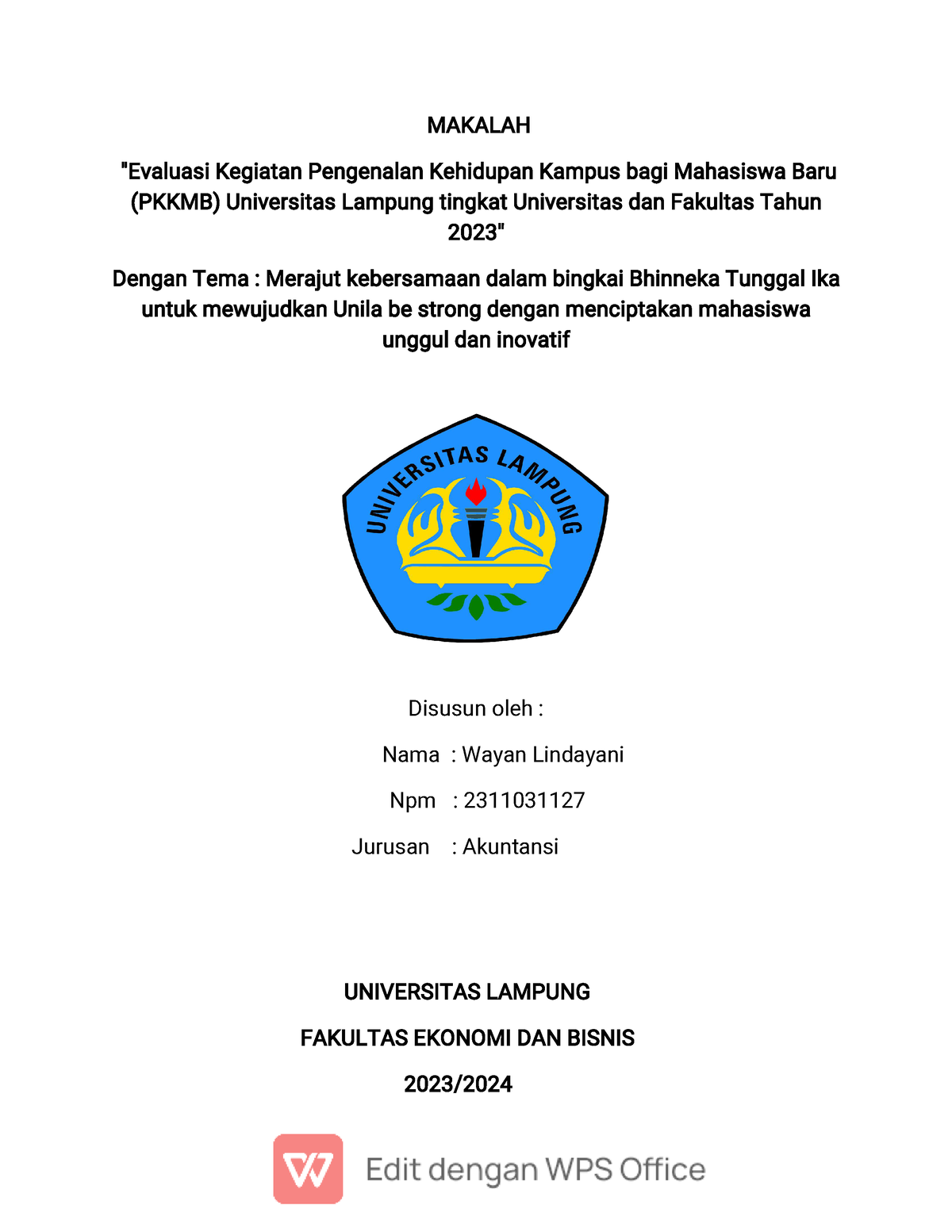 MAKALAH

"Evaluasi Kegiatan Pengenalan Kehidupan Kampus bagi Mahasiswa Baru (PKKMB) Universitas Lampung tingkat Universitas dan Fakultas Tahun 2023"

Dengan Tema : Merajut kebersamaan dalam bingkai Bhinneka Tunggal Ika untuk mewujudkan Unila be strong dengan menciptakan mahasiswa unggul dan inovatif

UNIVERSITAS LAMPUNG

Disusun oleh :

Nama : Wayan Lindayani

Npm : 2311031127

Jurusan : Akuntansi

UNIVERSITAS LAMPUNG

FAKULTAS EKONOMI DAN BISNIS

2023/2024

Edit dengan WPS Office